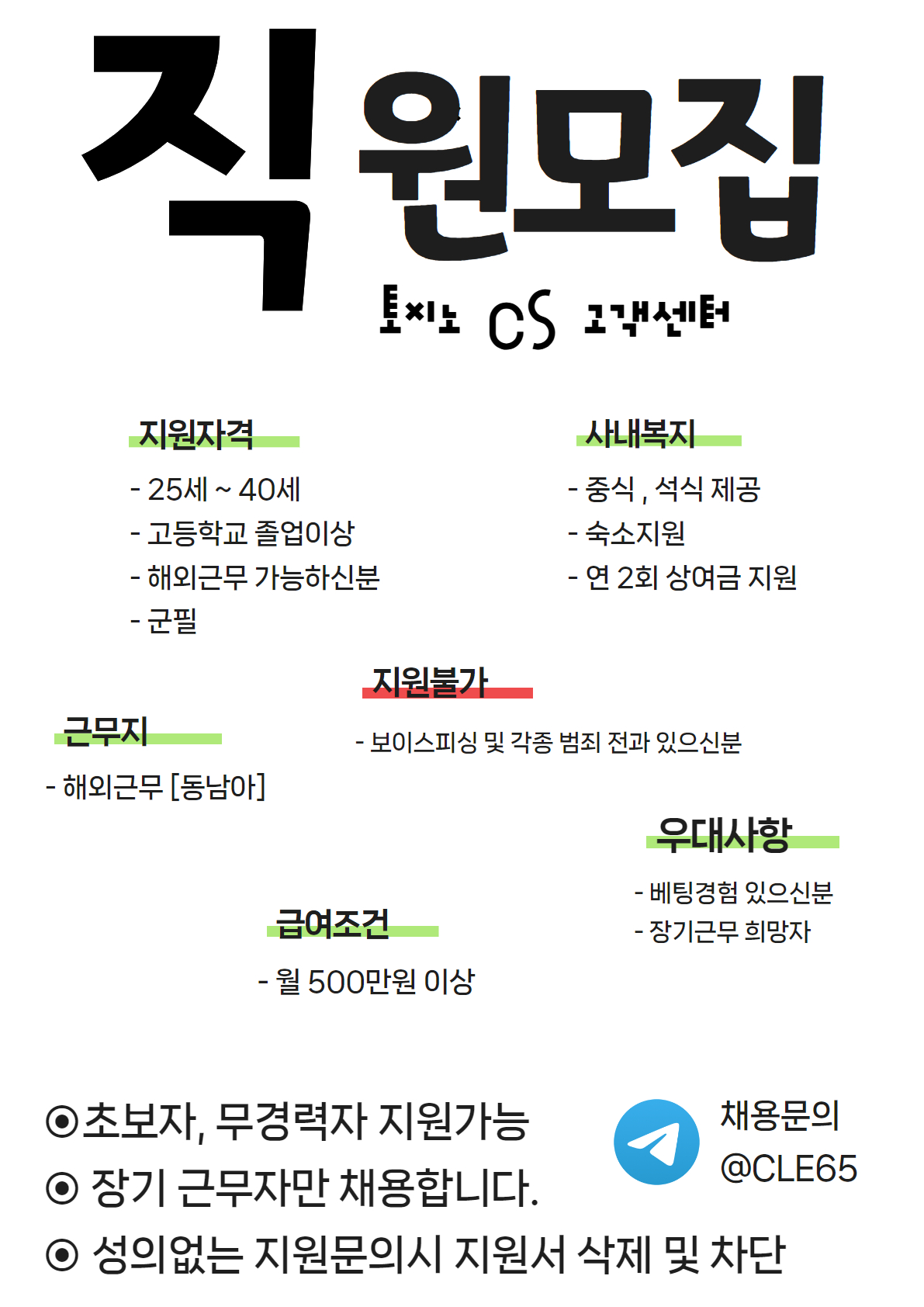 직원모집

토지노 CS 고객센터

지원자격

- 25세 ~ 40세
- 고등학교 졸업이상
- 해외근무 가능하신분
- 군필

사내복지

- 중식 , 석식 제공
- 숙소지원
- 연 2회 상여금 지원

지원불가

- 보이스피싱 및 각종 범죄 전과 있으신분

근무지

- 해외근무 [동남아]

우대사항

- 베팅경험 있으신분
- 장기근무 희망자

급여조건

- 월 500만원 이상

⊙초보자, 무경력자 지원가능
⊙ 장기 근무자만 채용합니다.
⊙ 성의없는 지원문의시 지원서 삭제 및 차단

채용문의
@CLE65